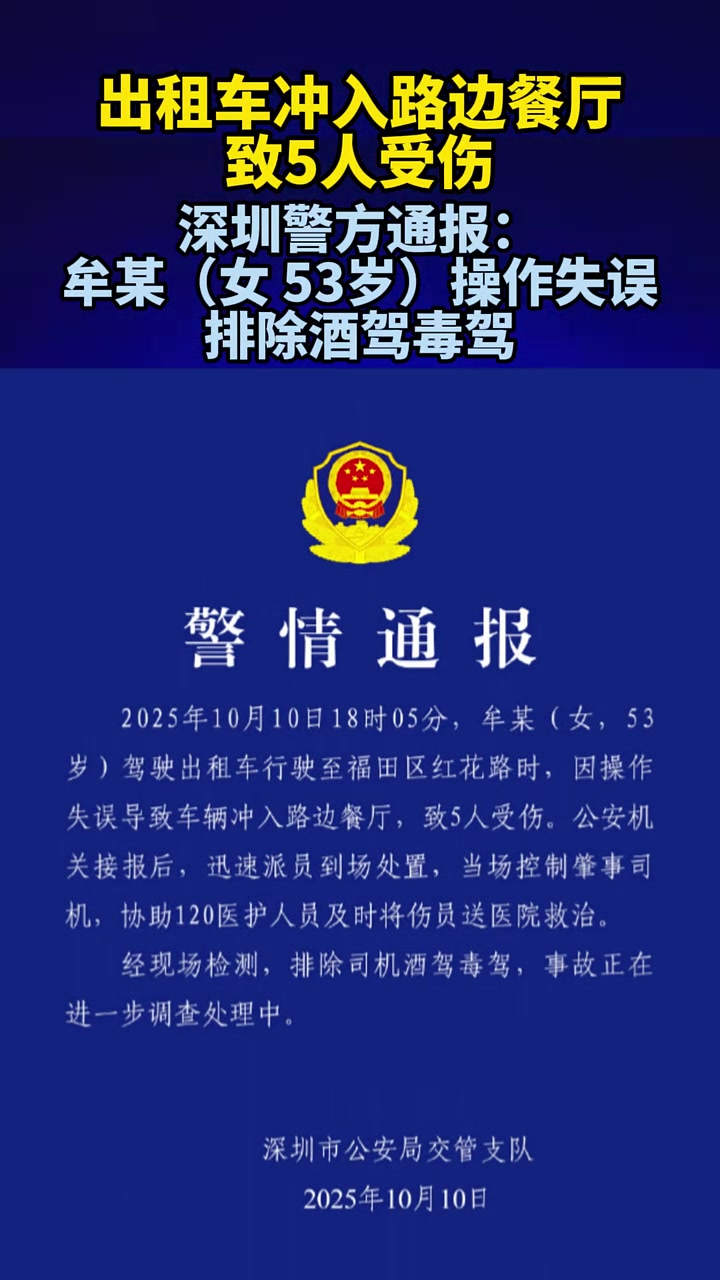 出租车冲入路边餐厅
致5人受伤
深圳警方通报：
牟某（女 53岁）操作失误
排除酒驾毒驾

警情通报

2025年10月10日18时05分，牟某（女，53岁）驾驶出租车行驶至福田区红花路时，因操作失误导致车辆冲入路边餐厅，致5人受伤。公安机关接报后，迅速派员到场处置，当场控制肇事司机，协助120医护人员及时将伤员送医院救治。

经现场检测，排除司机酒驾毒驾，事故正在进一步调查处理中。

深圳市公安局交管支队
2025年10月10日